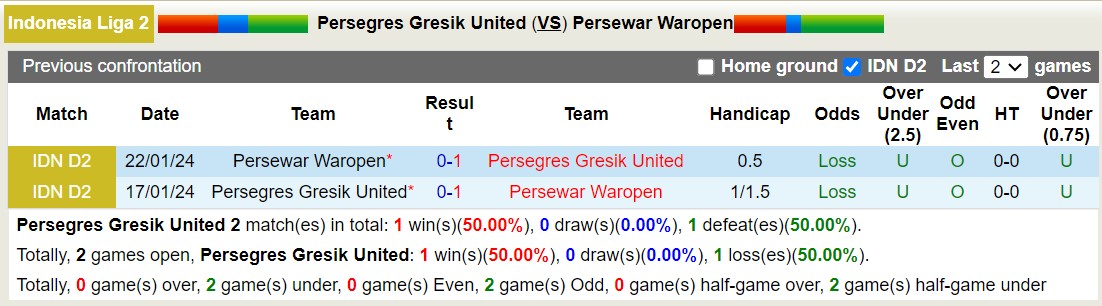 Indonesia Liga 2 Persegres Gresik United (VS) Persewar Waropen

Previous confrontation Home ground IDN D2 Last 2 games

| Match | Date | Team | Result | Team | Handicap | Odds | Over Under (2.5) | Odd Even | HT | Over Under (0.75) |
|---|---|---|---|---|---|---|---|---|---|---|
| IDN D2 | 22/01/24 | Persewar Waropen* | 0-1 | Persegres Gresik United | 0.5 | Loss | U | O | 0-0 | U |
| IDN D2 | 17/01/24 | Persegres Gresik United* | 0-1 | Persewar Waropen | 1/1.5 | Loss | U | O | 0-0 | U |

Persegres Gresik United 2 match(es) in total: 1 win(s)(50.00%), 0 draw(s)(0.00%), 1 defeat(es)(50.00%).

Totally, 2 games open, Persegres Gresik United: 1 win(s)(50.00%), 0 draw(s)(0.00%), 1 loss(es)(50.00%).

Totally, 0 game(s) over, 2 game(s) under, 0 game(s) Even, 2 game(s) Odd, 0 game(s) half-game over, 2 game(s) half-game under